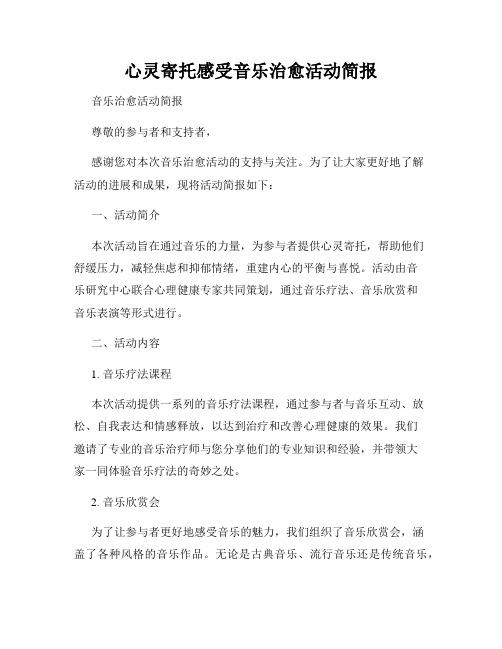 心灵寄托感受音乐治愈活动简报

音乐治愈活动简报

尊敬的参与者和支持者，

感谢您对本次音乐治愈活动的支持与关注。为了让大家更好地了解活动的进展和成果，现将活动简报如下：

一、活动简介

本次活动旨在通过音乐的力量，为参与者提供心灵寄托，帮助他们舒缓压力，减轻焦虑和抑郁情绪，重建内心的平衡与喜悦。活动由音乐研究中心联合心理健康专家共同策划，通过音乐疗法、音乐欣赏和音乐表演等形式进行。

二、活动内容

1. 音乐疗法课程

本次活动提供一系列的音乐疗法课程，通过参与者与音乐互动、放松、自我表达和情感释放，以达到治疗和改善心理健康的效果。我们邀请了专业的音乐治疗师与您分享他们的专业知识和经验，并带领大家一同体验音乐疗法的奇妙之处。

2. 音乐欣赏会

为了让参与者更好地感受音乐的魅力，我们组织了音乐欣赏会，涵盖了各种风格的音乐作品。无论是古典音乐、流行音乐还是传统音乐，